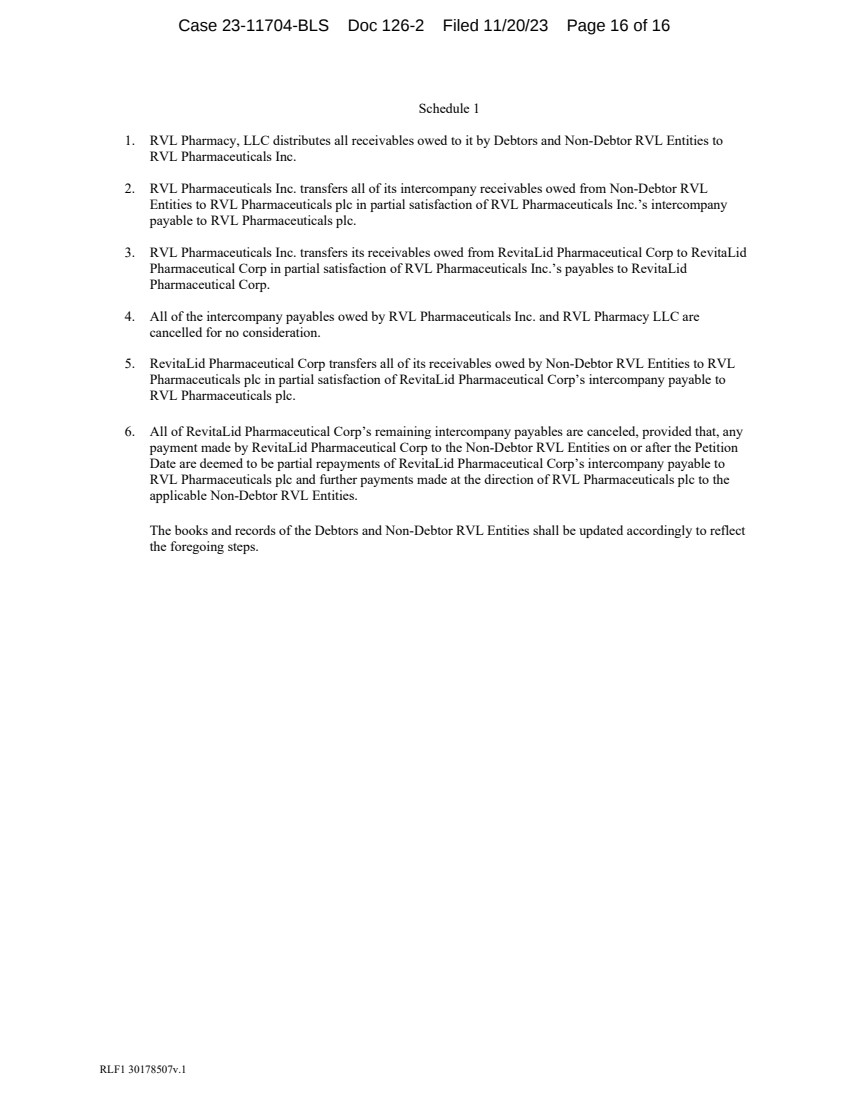 Case 23-11704-BLS Doc 126-2 Filed 11/20/23 Page 16 of 16

Schedule 1

1. RVL Pharmacy, LLC distributes all receivables owed to it by Debtors and Non-Debtor RVL Entities to RVL Pharmaceuticals Inc.

2. RVL Pharmaceuticals Inc. transfers all of its intercompany receivables owed from Non-Debtor RVL Entities to RVL Pharmaceuticals plc in partial satisfaction of RVL Pharmaceuticals Inc.'s intercompany payable to RVL Pharmaceuticals plc.

3. RVL Pharmaceuticals Inc. transfers its receivables owed from RevitaLid Pharmaceutical Corp to RevitaLid Pharmaceutical Corp in partial satisfaction of RVL Pharmaceuticals Inc.'s payables to RevitaLid Pharmaceutical Corp.

4. All of the intercompany payables owed by RVL Pharmaceuticals Inc. and RVL Pharmacy LLC are cancelled for no consideration.

5. RevitaLid Pharmaceutical Corp transfers all of its receivables owed by Non-Debtor RVL Entities to RVL Pharmaceuticals plc in partial satisfaction of RevitaLid Pharmaceutical Corp's intercompany payable to RVL Pharmaceuticals plc.

6. All of RevitaLid Pharmaceutical Corp's remaining intercompany payables are canceled, provided that, any payment made by RevitaLid Pharmaceutical Corp to the Non-Debtor RVL Entities on or after the Petition Date are deemed to be partial repayments of RevitaLid Pharmaceutical Corp's intercompany payable to RVL Pharmaceuticals plc and further payments made at the direction of RVL Pharmaceuticals plc to the applicable Non-Debtor RVL Entities.

The books and records of the Debtors and Non-Debtor RVL Entities shall be updated accordingly to reflect the foregoing steps.

RLF1 30178507v.1